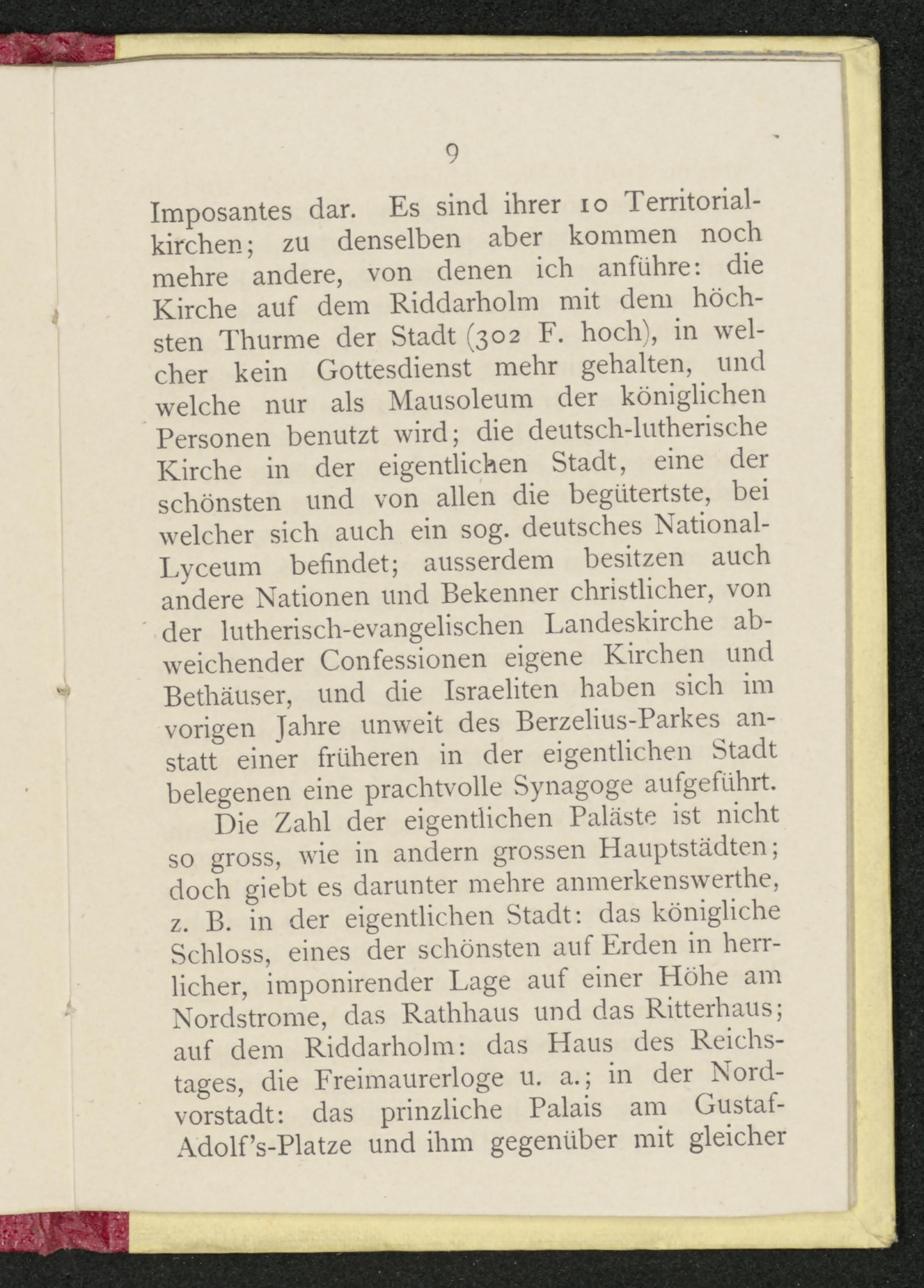 9

Imposantes dar. Es sind ihrer 10 Territorialkirchen; zu denselben aber kommen noch mehre andere, von denen ich anführe: die Kirche auf dem Riddarholm mit dem höchsten Thurme der Stadt (302 F. hoch), in welcher kein Gottesdienst mehr gehalten, und welche nur als Mausoleum der königlichen Personen benutzt wird; die deutsch-lutherische Kirche in der eigentlichen Stadt, eine der schönsten und von allen die begütertste, bei welcher sich auch ein sog. deutsches National-Lyceum befindet; ausserdem besitzen auch andere Nationen und Bekenner christlicher, von der lutherisch-evangelischen Landeskirche abweichender Confessionen eigene Kirchen und Bethäuser, und die Israeliten haben sich im vorigen Jahre unweit des Berzelius-Parkes anstatt einer früheren in der eigentlichen Stadt belegenen eine prachtvolle Synagoge aufgeführt.

Die Zahl der eigentlichen Paläste ist nicht so gross, wie in andern grossen Hauptstädten; doch giebt es darunter mehre anmerkenswerthe, z. B. in der eigentlichen Stadt: das königliche Schloss, eines der schönsten auf Erden in herrlicher, imponirender Lage auf einer Höhe am Nordstrome, das Rathhaus und das Ritterhaus; auf dem Riddarholm: das Haus des Reichstages, die Freimaurerloge u. a.; in der Nordvorstadt: das prinzliche Palais am Gustaf-Adolf's-Platze und ihm gegenüber mit gleicher